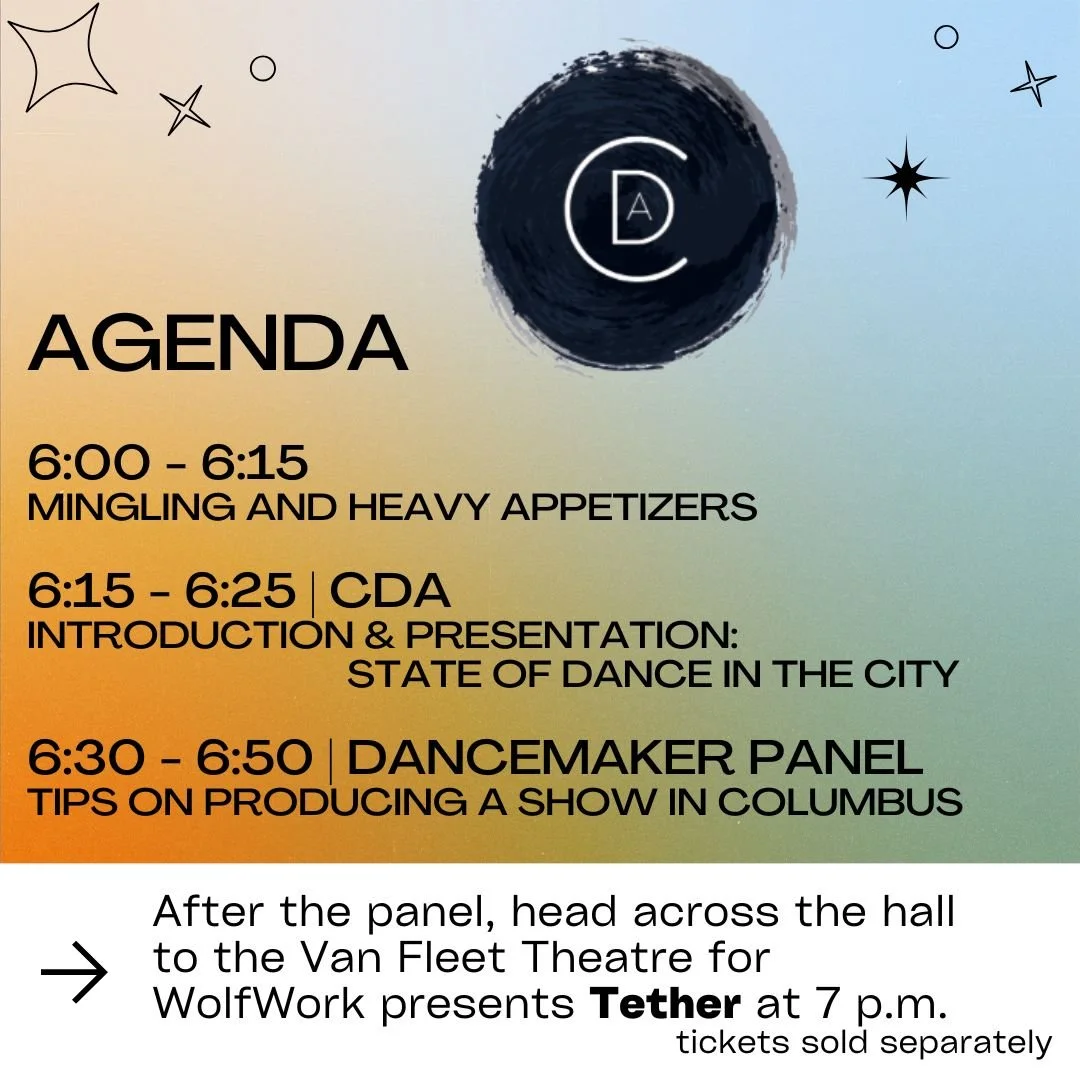 CDA

AGENDA

6:00 - 6:15
MINGLING AND HEAVY APPETIZERS

6:15 - 6:25 | CDA
INTRODUCTION & PRESENTATION:
STATE OF DANCE IN THE CITY

6:30 - 6:50 | DANCEMAKER PANEL
TIPS ON PRODUCING A SHOW IN COLUMBUS

→ After the panel, head across the hall to the Van Fleet Theatre for WolfWork presents Tether at 7 p.m.
tickets sold separately